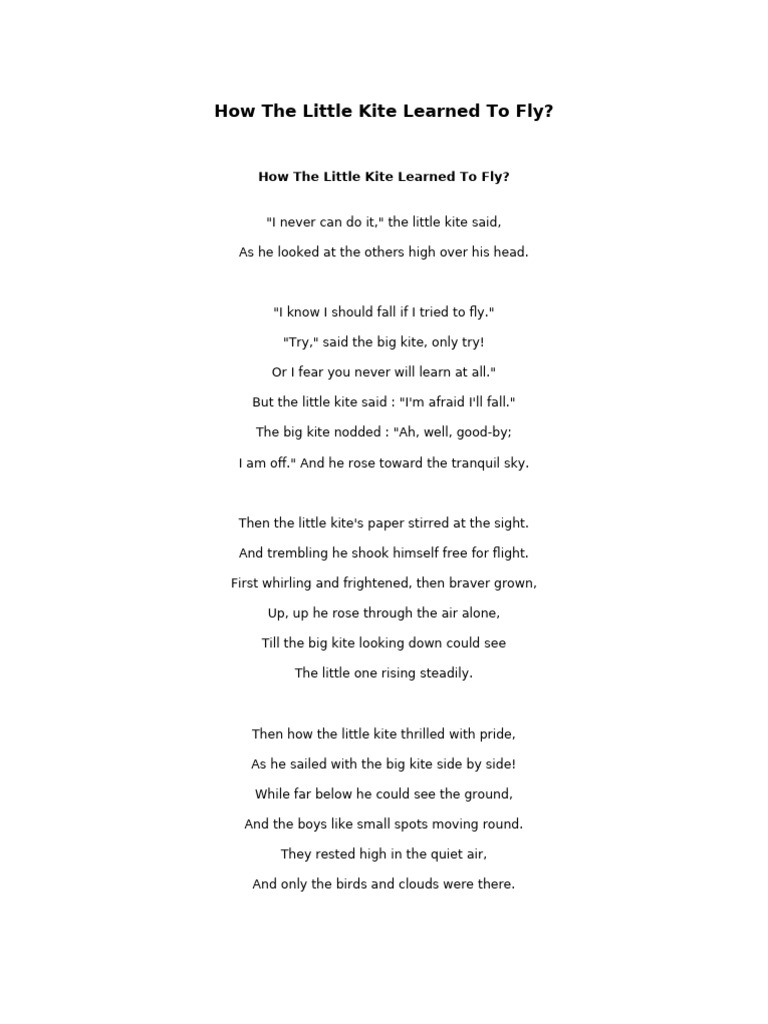 How The Little Kite Learned To Fly?

How The Little Kite Learned To Fly?

"I never can do it," the little kite said,
As he looked at the others high over his head.

"I know I should fall if I tried to fly."
"Try," said the big kite, only try!
Or I fear you never will learn at all."
But the little kite said : "I'm afraid I'll fall."
The big kite nodded : "Ah, well, good-by;
I am off." And he rose toward the tranquil sky.

Then the little kite's paper stirred at the sight.
And trembling he shook himself free for flight.
First whirling and frightened, then braver grown,
Up, up he rose through the air alone,
Till the big kite looking down could see
The little one rising steadily.

Then how the little kite thrilled with pride,
As he sailed with the big kite side by side!
While far below he could see the ground,
And the boys like small spots moving round.
They rested high in the quiet air,
And only the birds and clouds were there.